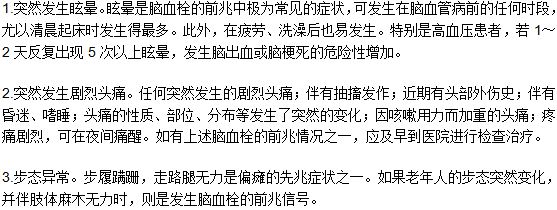 1.突然发生眩晕。眩晕是脑血栓的前兆中极为常见的症状，可发生在脑血管病前的任何时段，尤以清晨起床时发生得最多。此外，在疲劳、洗澡后也易发生。特别是高血压患者，若 1～2 天反复出现 5 次以上眩晕，发生脑出血或脑梗死的危险性增加。

2.突然发生剧烈头痛。任何突然发生的剧烈头痛；伴有抽搐发作；近期有头部外伤史；伴有昏迷、嗜睡；头痛的性质、部位、分布等发生了突然的变化；因咳嗽用力而加重的头痛；疼痛剧烈，可在夜间痛醒。如有上述脑血栓的前兆情况之一，应及早到医院进行检查治疗。

3.步态异常。步履蹒跚，走路腿无力是偏瘫的先兆症状之一。如果老年人的步态突然变化，并伴肢体麻木无力时，则是发生脑血栓的前兆信号。